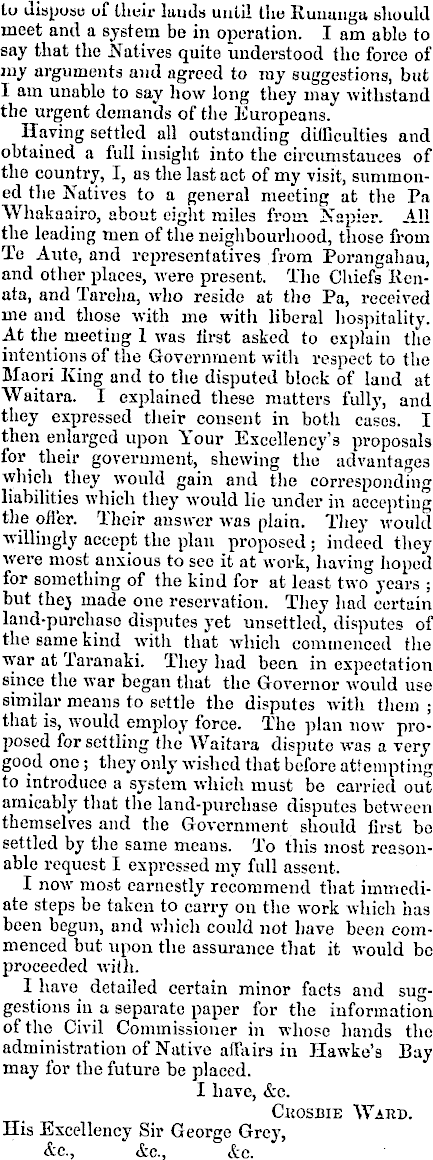 to dispose of their lands until the Runanga should meet and a system be in operation. I am able to say that the Natives quite understood the force of my arguments and agreed to my suggestions, but I am unable to say how long they may withstand the urgent demands of the Europeans.

Having settled all outstanding difficulties and obtained a full insight into the circumstances of the country, I, as the last act of my visit, summoned the Natives to a general meeting at the Pa Whakaairo, about eight miles from Napier. All the leading men of the neighbourhood, those from Te Aute, and representatives from Porangahau, and other places, were present. The Chiefs Renata, and Tareha, who reside at the Pa, received me and those with me with liberal hospitality. At the meeting I was first asked to explain the intentions of the Government with respect to the Maori King and to the disputed block of land at Waitara. I explained these matters fully, and they expressed their consent in both cases. I then enlarged upon Your Excellency's proposals for their government, shewing the advantages which they would gain and the corresponding liabilities which they would lie under in accepting the offer. Their answer was plain. They would willingly accept the plan proposed; indeed they were most anxious to see it at work, having hoped for something of the kind for at least two years; but they made one reservation. They had certain land-purchase disputes yet unsettled, disputes of the same kind with that which commenced the war at Taranaki. They had been in expectation since the war began that the Governor would use similar means to settle the disputes with them; that is, would employ force. The plan now proposed for settling the Waitara dispute was a very good one; they only wished that before attempting to introduce a system which must be carried out amicably that the land-purchase disputes between themselves and the Government should first be settled by the same means. To this most reasonable request I expressed my full assent.

I now most earnestly recommend that immediate steps be taken to carry on the work which has been begun, and which could not have been commenced but upon the assurance that it would be proceeded with.

I have detailed certain minor facts and suggestions in a separate paper for the information of the Civil Commissioner in whose hands the administration of Native affairs in Hawke's Bay may for the future be placed.

I have, &c.
Crosbie Ward.

His Excellency Sir George Grey,
&c., &c., &c.